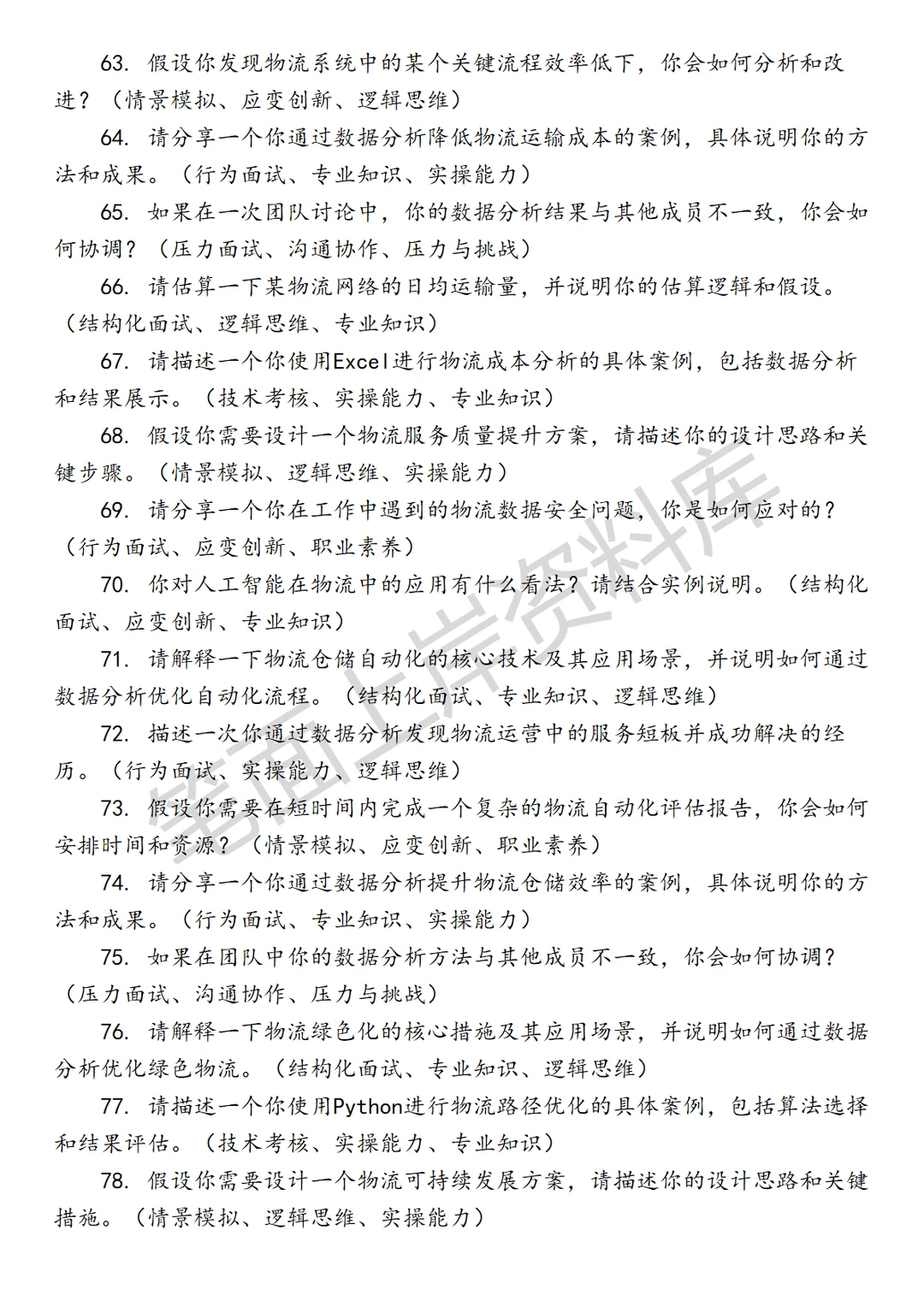 63. 假设你发现物流系统中的某个关键流程效率低下，你会如何分析和改进？（情景模拟、应变创新、逻辑思维）

64. 请分享一个你通过数据分析降低物流运输成本的案例，具体说明你的方法和成果。（行为面试、专业知识、实操能力）

65. 如果在一次团队讨论中，你的数据分析结果与其他成员不一致，你会如何协调？（压力面试、沟通协作、压力与挑战）

66. 请估算一下某物流网络的日均运输量，并说明你的估算逻辑和假设。（结构化面试、逻辑思维、专业知识）

67. 请描述一个你使用Excel进行物流成本分析的具体案例，包括数据分析和结果展示。（技术考核、实操能力、专业知识）

68. 假设你需要设计一个物流服务质量提升方案，请描述你的设计思路和关键步骤。（情景模拟、逻辑思维、实操能力）

69. 请分享一个你在工作中遇到的物流数据安全问题，你是如何应对的？（行为面试、应变创新、职业素养）

70. 你对人工智能在物流中的应用有什么看法？请结合实例说明。（结构化面试、应变创新、专业知识）

71. 请解释一下物流仓储自动化的核心技术及其应用场景，并说明如何通过数据分析优化自动化流程。（结构化面试、专业知识、逻辑思维）

72. 描述一次你通过数据分析发现物流运营中的服务短板并成功解决的经历。（行为面试、实操能力、逻辑思维）

73. 假设你需要在短时间内完成一个复杂的物流自动化评估报告，你会如何安排时间和资源？（情景模拟、应变创新、职业素养）

74. 请分享一个你通过数据分析提升物流仓储效率的案例，具体说明你的方法和成果。（行为面试、专业知识、实操能力）

75. 如果在团队中你的数据分析方法与其他成员不一致，你会如何协调？（压力面试、沟通协作、压力与挑战）

76. 请解释一下物流绿色化的核心措施及其应用场景，并说明如何通过数据分析优化绿色物流。（结构化面试、专业知识、逻辑思维）

77. 请描述一个你使用Python进行物流路径优化的具体案例，包括算法选择和结果评估。（技术考核、实操能力、专业知识）

78. 假设你需要设计一个物流可持续发展方案，请描述你的设计思路和关键措施。（情景模拟、逻辑思维、实操能力）

笔面上岸资料库